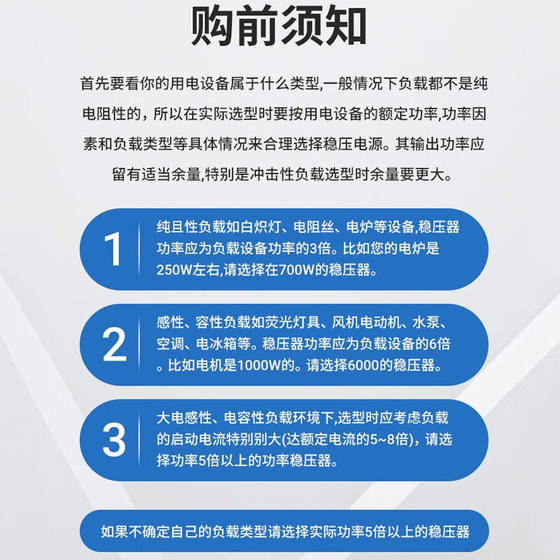 购前须知

首先要看你的用电设备属于什么类型,一般情况下负载都不是纯电阻性的，所以在实际选型时要按用电设备的额定功率,功率因素和负载类型等具体情况来合理选择稳压电源。其输出功率应留有适当余量,特别是冲击性负载选型时余量要更大。

1 纯且性负载如白炽灯、电阻丝、电炉等设备,稳压器功率应为负载设备功率的3倍。比如您的电炉是250W左右,请选择在700W的稳压器。

2 感性、容性负载如荧光灯具、风机电动机、水泵、空调、电冰箱等。稳压器功率应为负载设备的6倍。比如电机是1000W的。请选择6000的稳压器。

3 大电感性、电容性负载环境下,选型时应考虑负载的启动电流特别别大(达额定电流的5~8倍)，请选择功率5倍以上的功率稳压器。

如果不确定自己的负载类型请选择实际功率5倍以上的稳压器